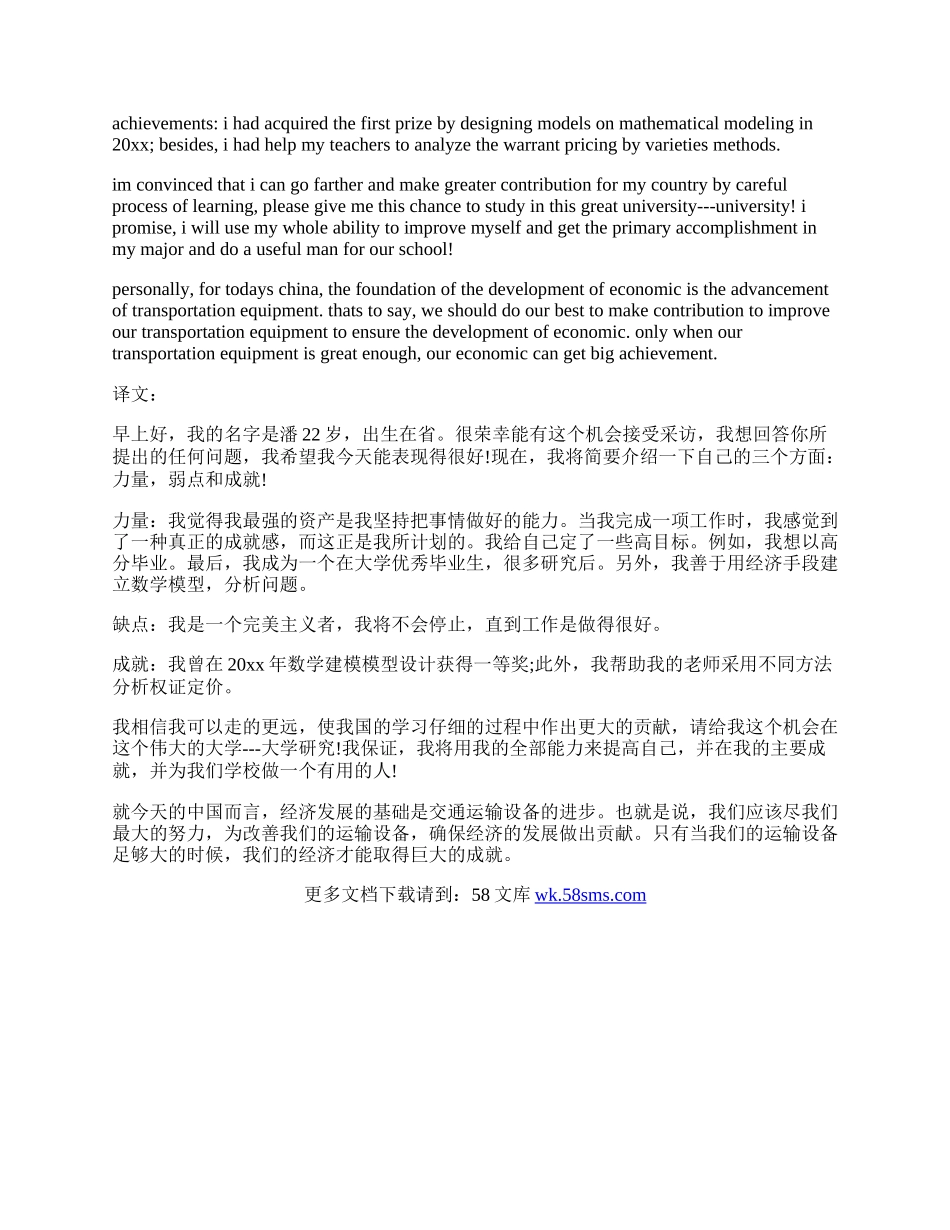 achievements: i had acquired the first prize by designing models on mathematical modeling in 20xx; besides, i had help my teachers to analyze the warrant pricing by varieties methods.

im convinced that i can go farther and make greater contribution for my country by careful process of learning, please give me this chance to study in this great university---university! i promise, i will use my whole ability to improve myself and get the primary accomplishment in my major and do a useful man for our school!

personally, for todays china, the foundation of the development of economic is the advancement of transportation equipment. thats to say, we should do our best to make contribution to improve our transportation equipment to ensure the development of economic. only when our transportation equipment is great enough, our economic can get big achievement.

译文：

早上好，我的名字是潘 22 岁，出生在省。很荣幸能有这个机会接受采访，我想回答你所提出的任何问题，我希望我今天能表现得很好!现在，我将简要介绍一下自己的三个方面：力量，弱点和成就!

力量：我觉得我最强的资产是我坚持把事情做好的能力。当我完成一项工作时，我感觉到了一种真正的成就感，而这正是我所计划的。我给自己定了一些高目标。例如，我想以高分毕业。最后，我成为一个在大学优秀毕业生，很多研究后。另外，我善于用经济手段建立数学模型，分析问题。

缺点：我是一个完美主义者，我将不会停止，直到工作是做得很好。

成就：我曾在 20xx 年数学建模模型设计获得一等奖;此外，我帮助我的老师采用不同方法分析权证定价。

我相信我可以走的更远，使我国的学习仔细的过程中作出更大的贡献，请给我这个机会在这个伟大的大学---大学研究!我保证，我将用我的全部能力来提高自己，并在我的主要成就，并为我们学校做一个有用的人!

就今天的中国而言，经济发展的基础是交通运输设备的进步。也就是说，我们应该尽我们最大的努力，为改善我们的运输设备，确保经济的发展做出贡献。只有当我们的运输设备足够大的时候，我们的经济才能取得巨大的成就。

更多文档下载请到：58 文库 wk.58sms.com